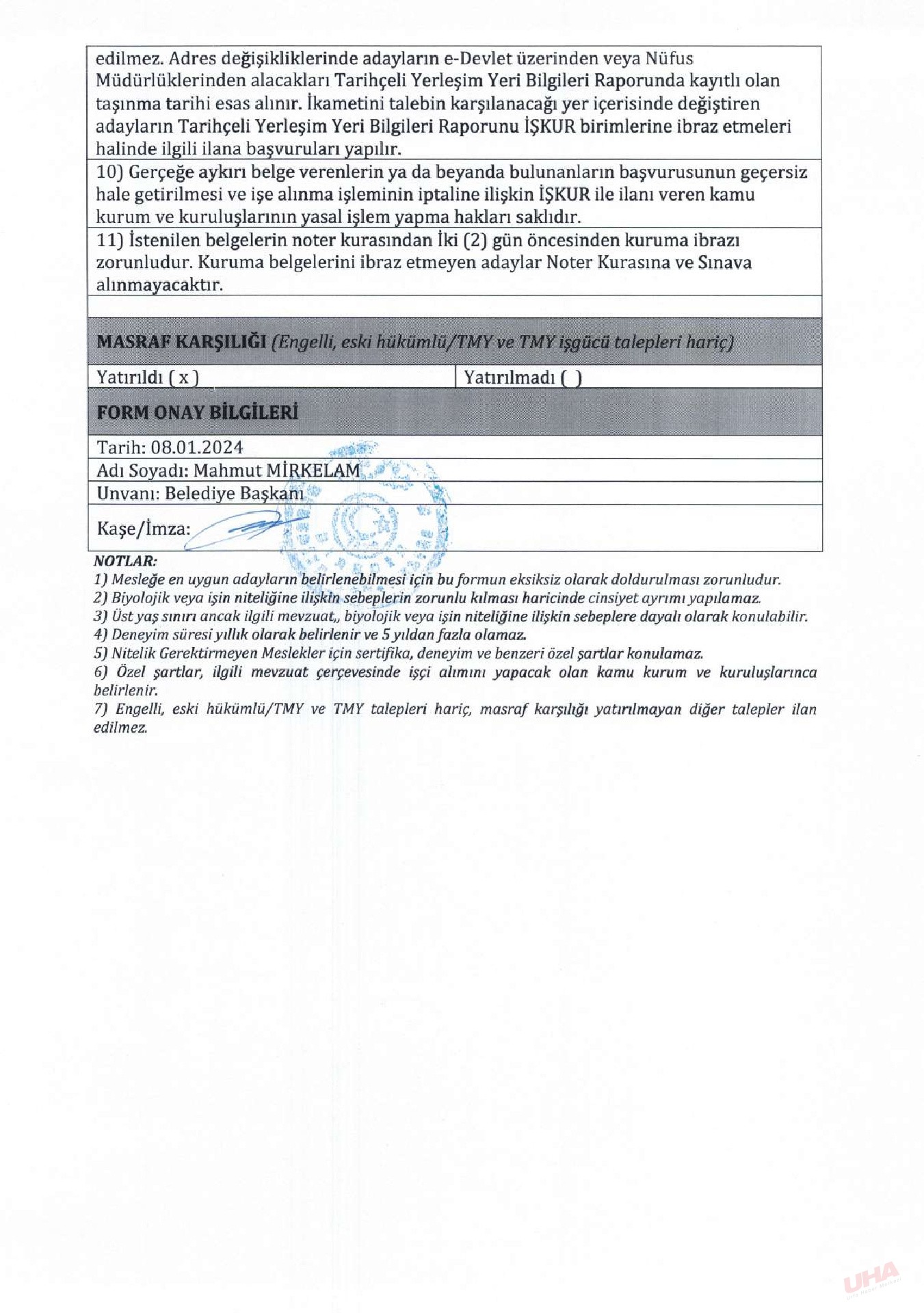 edilmez. Adres değişikliklerinde adayların e-Devlet üzerinden veya Nüfus Müdürlüklerinden alacakları Tarihçeli Yerleşim Yeri Bilgileri Raporunda kayıtlı olan taşınma tarihi esas alınır. İkametini talebin karşılanacağı yer içerisinde değiştiren adayların Tarihçeli Yerleşim Yeri Bilgileri Raporunu İŞKUR birimlerine ibraz etmeleri halinde ilgili ilana başvuruları yapılır.

10) Gerçeğe aykırı belge verenlerin ya da beyanda bulunanların başvurusunun geçersiz hale getirilmesi ve işe alınma işleminin iptaline ilişkin İŞKUR ile ilanı veren kamu kurum ve kuruluşlarının yasal işlem yapma hakları saklıdır.

11) İstenilen belgelerin noter kurasından İki (2) gün öncesinden kuruma ibrazı zorunludur. Kuruma belgelerini ibraz etmeyen adaylar Noter Kurasına ve Sınava alınmayacaktır.

MASRAF KARŞILIĞI (Engelli, eski hükümlü/TMY ve TMY işgücü talepleri hariç)

| Yatırıldı ( x ) | Yatırılmadı ( ) |
|---|---|

FORM ONAY BİLGİLERİ

Tarih: 08.01.2024
Adı Soyadı: Mahmut MİRKELAM
Unvanı: Belediye Başkanı
Kaşe/İmza:

NOTLAR:
1) Mesleğe en uygun adayların belirlenebilmesi için bu formun eksiksiz olarak doldurulması zorunludur.
2) Biyolojik veya işin niteliğine ilişkin sebeplerin zorunlu kılması haricinde cinsiyet ayrımı yapılamaz.
3) Üst yaş sınırı ancak ilgili mevzuat,, biyolojik veya işin niteliğine ilişkin sebeplere dayalı olarak konulabilir.
4) Deneyim süresi yıllık olarak belirlenir ve 5 yıldan fazla olamaz.
5) Nitelik Gerektirmeyen Meslekler için sertifika, deneyim ve benzeri özel şartlar konulamaz.
6) Özel şartlar, ilgili mevzuat çerçevesinde işçi alımını yapacak olan kamu kurum ve kuruluşlarınca belirlenir.
7) Engelli, eski hükümlü/TMY ve TMY talepleri hariç, masraf karşılığı yatırılmayan diğer talepler ilan edilmez.

UHA